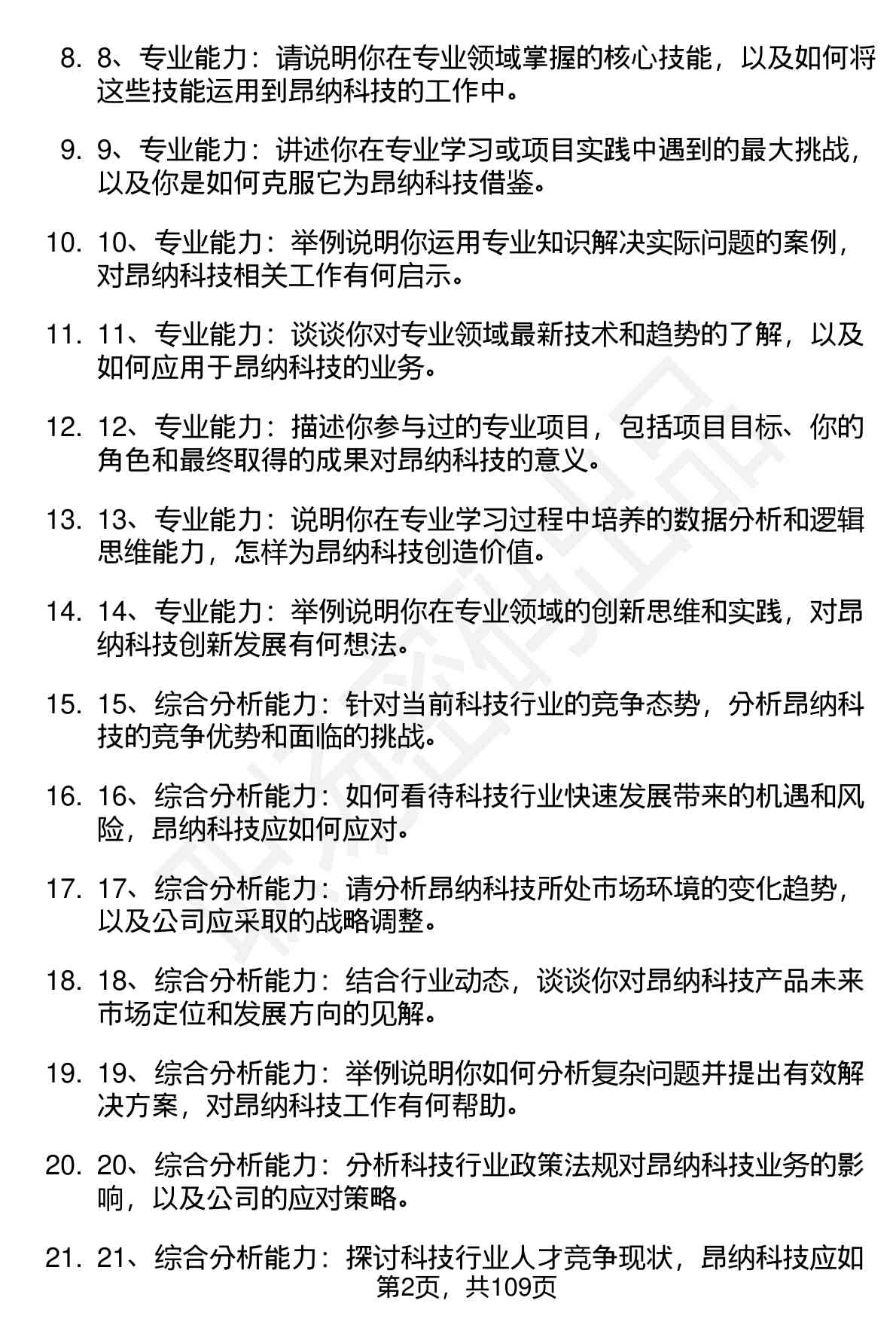 8. 8、专业能力：请说明你在专业领域掌握的核心技能，以及如何将这些技能运用到昂纳科技的工作中。

9. 9、专业能力：讲述你在专业学习或项目实践中遇到的最大挑战，以及你是如何克服它为昂纳科技借鉴。

10. 10、专业能力：举例说明你运用专业知识解决实际问题的案例，对昂纳科技相关工作有何启示。

11. 11、专业能力：谈谈你对专业领域最新技术和趋势的了解，以及如何应用于昂纳科技的业务。

12. 12、专业能力：描述你参与过的专业项目，包括项目目标、你的角色和最终取得的成果对昂纳科技的意义。

13. 13、专业能力：说明你在专业学习过程中培养的数据分析和逻辑思维能力，怎样为昂纳科技创造价值。

14. 14、专业能力：举例说明你在专业领域的创新思维和实践，对昂纳科技创新发展有何想法。

15. 15、综合分析能力：针对当前科技行业的竞争态势，分析昂纳科技的竞争优势和面临的挑战。

16. 16、综合分析能力：如何看待科技行业快速发展带来的机遇和风险，昂纳科技应如何应对。

17. 17、综合分析能力：请分析昂纳科技所处市场环境的变化趋势，以及公司应采取的战略调整。

18. 18、综合分析能力：结合行业动态，谈谈你对昂纳科技产品未来市场定位和发展方向的见解。

19. 19、综合分析能力：举例说明你如何分析复杂问题并提出有效解决方案，对昂纳科技工作有何帮助。

20. 20、综合分析能力：分析科技行业政策法规对昂纳科技业务的影响，以及公司的应对策略。

21. 21、综合分析能力：探讨科技行业人才竞争现状，昂纳科技应如

第2页，共109页